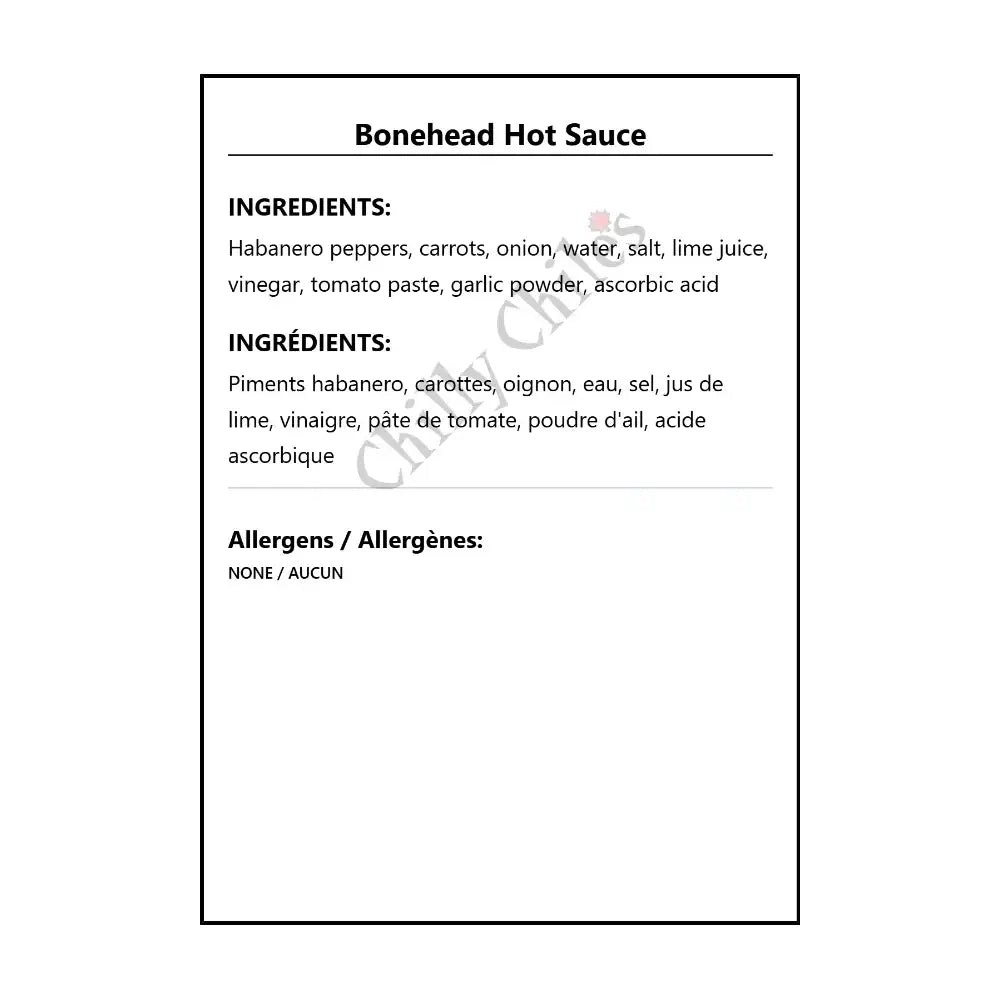 Bonehead Hot Sauce

INGREDIENTS:

Habanero peppers, carrots, onion, water, salt, lime juice, vinegar, tomato paste, garlic powder, ascorbic acid

INGRÉDIENTS:

Piments habanero, carottes, oignon, eau, sel, jus de lime, vinaigre, pâte de tomate, poudre d'ail, acide ascorbique

Chilly Chiles

Allergens / Allergènes:

NONE / AUCUN